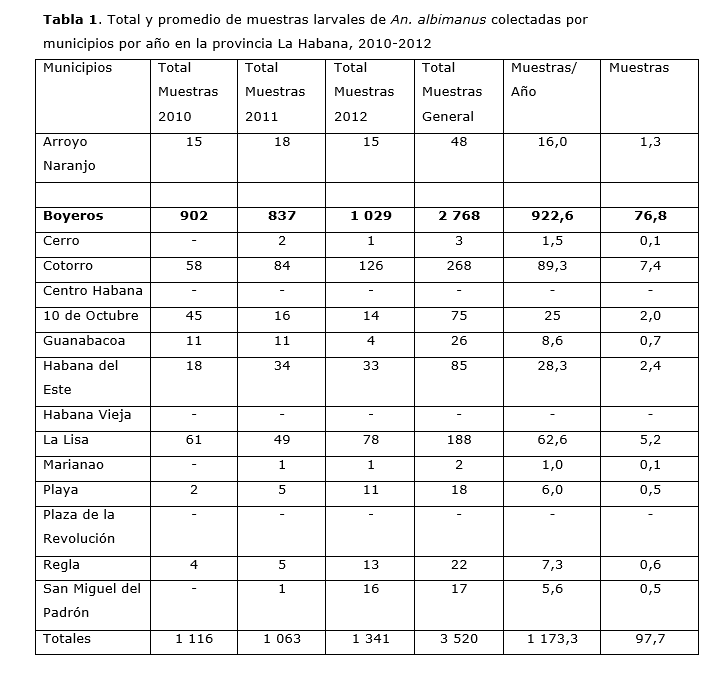 **Tabla 1**. Total y promedio de muestras larvales de *An. albimanus* colectadas por municipios por año en la provincia La Habana, 2010-2012

| Municipios | Total Muestras 2010 | Total Muestras 2011 | Total Muestras 2012 | Total Muestras General | Muestras/ Año | Muestras |
|---|---|---|---|---|---|---|
| Arroyo Naranjo | 15 | 18 | 15 | 48 | 16,0 | 1,3 |
| | | | | | | |
| **Boyeros** | **902** | **837** | **1 029** | **2 768** | **922,6** | **76,8** |
| Cerro | - | 2 | 1 | 3 | 1,5 | 0,1 |
| Cotorro | 58 | 84 | 126 | 268 | 89,3 | 7,4 |
| Centro Habana | - | - | - | - | - | - |
| 10 de Octubre | 45 | 16 | 14 | 75 | 25 | 2,0 |
| Guanabacoa | 11 | 11 | 4 | 26 | 8,6 | 0,7 |
| Habana del Este | 18 | 34 | 33 | 85 | 28,3 | 2,4 |
| Habana Vieja | - | - | - | - | - | - |
| La Lisa | 61 | 49 | 78 | 188 | 62,6 | 5,2 |
| Marianao | - | 1 | 1 | 2 | 1,0 | 0,1 |
| Playa | 2 | 5 | 11 | 18 | 6,0 | 0,5 |
| Plaza de la Revolución | - | - | - | - | - | - |
| Regla | 4 | 5 | 13 | 22 | 7,3 | 0,6 |
| San Miguel del Padrón | - | 1 | 16 | 17 | 5,6 | 0,5 |
| Totales | 1 116 | 1 063 | 1 341 | 3 520 | 1 173,3 | 97,7 |